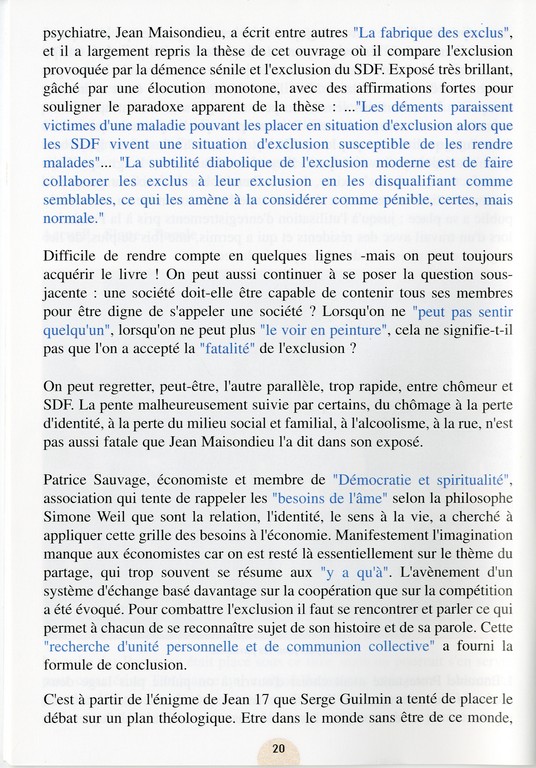 psychiatre, Jean Maisondieu, a écrit entre autres "La fabrique des exclus", et il a largement repris la thèse de cet ouvrage où il compare l'exclusion provoquée par la démence sénile et l'exclusion du SDF. Exposé très brillant, gâché par une élocution monotone, avec des affirmations fortes pour souligner le paradoxe apparent de la thèse : ..."Les déments paraissent victimes d'une maladie pouvant les placer en situation d'exclusion alors que les SDF vivent une situation d'exclusion susceptible de les rendre malades"... "La subtilité diabolique de l'exclusion moderne est de faire collaborer les exclus à leur exclusion en les disqualifiant comme semblables, ce qui les amène à la considérer comme pénible, certes, mais normale."

Difficile de rendre compte en quelques lignes -mais on peut toujours acquérir le livre ! On peut aussi continuer à se poser la question sous-jacente : une société doit-elle être capable de contenir tous ses membres pour être digne de s'appeler une société ? Lorsqu'on ne "peut pas sentir quelqu'un", lorsqu'on ne peut plus "le voir en peinture", cela ne signifie-t-il pas que l'on a accepté la "fatalité" de l'exclusion ?

On peut regretter, peut-être, l'autre parallèle, trop rapide, entre chômeur et SDF. La pente malheureusement suivie par certains, du chômage à la perte d'identité, à la perte du milieu social et familial, à l'alcoolisme, à la rue, n'est pas aussi fatale que Jean Maisondieu l'a dit dans son exposé.

Patrice Sauvage, économiste et membre de "Démocratie et spiritualité", association qui tente de rappeler les "besoins de l'âme" selon la philosophe Simone Weil que sont la relation, l'identité, le sens à la vie, a cherché à appliquer cette grille des besoins à l'économie. Manifestement l'imagination manque aux économistes car on est resté là essentiellement sur le thème du partage, qui trop souvent se résume aux "y a qu'à". L'avènement d'un système d'échange basé davantage sur la coopération que sur la compétition a été évoqué. Pour combattre l'exclusion il faut se rencontrer et parler ce qui permet à chacun de se reconnaître sujet de son histoire et de sa parole. Cette "recherche d'unité personnelle et de communion collective" a fourni la formule de conclusion.

C'est à partir de l'énigme de Jean 17 que Serge Guilmin a tenté de placer le débat sur un plan théologique. Etre dans le monde sans être de ce monde,

20